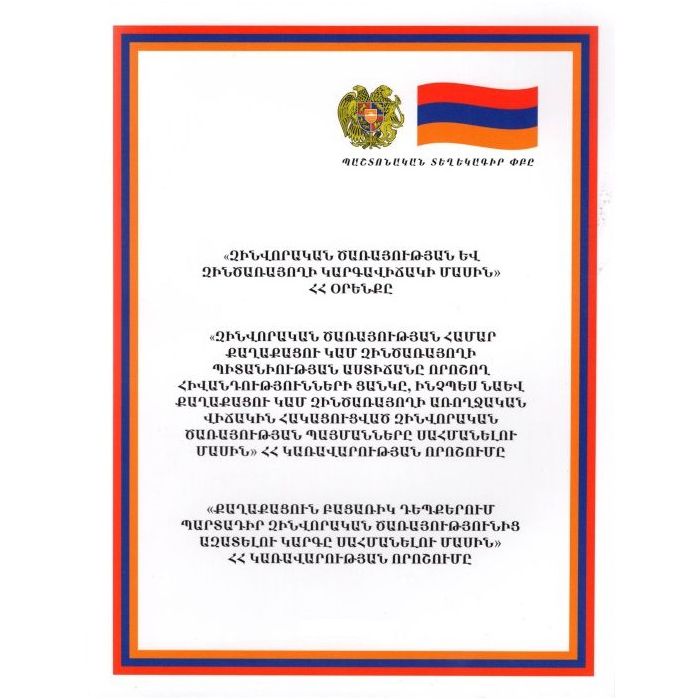 ՊԱՇՏՈՆԱԿԱՆ ՏԵՂԵԿԱԳԻՐ ՓԲԸ

«ԶԻՆՎՈՐԱԿԱՆ ԾԱՌԱՅՈՒԹՅԱՆ ԵՎ ԶԻՆԾԱՌԱՅՈՂԻ ԿԱՐԳԱՎԻՃԱԿԻ ՄԱՍԻՆ» ՀՀ ՕՐԵՆՔԸ

«ԶԻՆՎՈՐԱԿԱՆ ԾԱՌԱՅՈՒԹՅԱՆ ՀԱՄԱՐ ՔԱՂԱՔԱՑՈՒ ԿԱՄ ԶԻՆԾԱՌԱՅՈՂԻ ՊԻՏԱՆԻՈՒԹՅԱՆ ԱՍՏԻՃԱՆԸ ՈՐՈՇՈՂ ՀԻՎԱՆԴՈՒԹՅՈՒՆՆԵՐԻ ՑԱՆԿԸ, ԻՆՉՊԵՍ ՆԱԵՎ ՔԱՂԱՔԱՑՈՒ ԿԱՄ ԶԻՆԾԱՌԱՅՈՂԻ ԱՌՈՂՋԱԿԱՆ ՎԻՃԱԿԻՆ ՀԱԿԱՑՈՒՑՎԱԾ ԶԻՆՎՈՐԱԿԱՆ ԾԱՌԱՅՈՒԹՅԱՆ ՊԱՅՄԱՆՆԵՐԸ ՍԱՀՄԱՆԵԼՈՒ ՄԱՍԻՆ» ՀՀ ԿԱՌԱՎԱՐՈՒԹՅԱՆ ՈՐՈՇՈՒՄԸ

«ՔԱՂԱՔԱՑՈՒՆ ԲԱՑԱՌԻԿ ԴԵՊՔԵՐՈՒՄ ՊԱՐՏԱԴԻՐ ԶԻՆՎՈՐԱԿԱՆ ԾԱՌԱՅՈՒԹՅՈՒՆԻՑ ԱԶԱՏԵԼՈՒ ԿԱՐԳԸ ՍԱՀՄԱՆԵԼՈՒ ՄԱՍԻՆ» ՀՀ ԿԱՌԱՎԱՐՈՒԹՅԱՆ ՈՐՈՇՈՒՄԸ